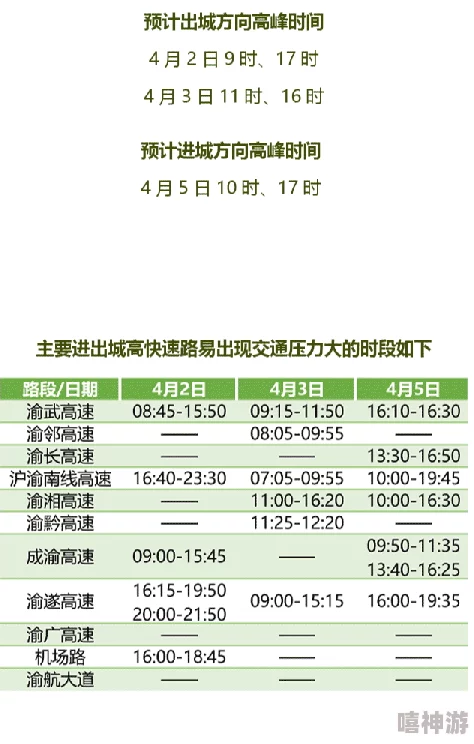 预计出城方向高峰时间

4 月 2 日 9 时、17 时

4 月 3 日 11 时、16 时

预计进城方向高峰时间

4 月 5 日 10 时、17 时

主要进出城高快速路易出现交通压力大的时段如下

| 路段/日期 | 4月2日 | 4月3日 | 4月5日 |
|---|---|---|---|
| 渝武高速 | 08:45-15:50 | 09:15-11:50 | 16:10-16:30 |
| 渝邻高速 | —— | 08:05-09:55 | —— |
| 渝长高速 | —— | —— | 13:30-16:50 |
| 沪渝南线高速 | 16:40-23:30 | 07:05-09:55 | 10:00-19:45 |
| 渝湘高速 | —— | 11:00-16:20 | 10:00-16:30 |
| 渝黔高速 | —— | 11:25-12:20 | —— |
| 成渝高速 | 09:00-15:45 | —— | 09:50-11:35 13:40-16:25 |
| 渝遂高速 | 16:15-19:50 20:00-21:50 | 09:00-15:15 | 16:00-19:35 |
| 渝广高速 | —— | —— | —— |
| 机场路 | 16:00-18:45 | —— | —— |
| 渝航大道 | —— | —— | —— |

嘻神游